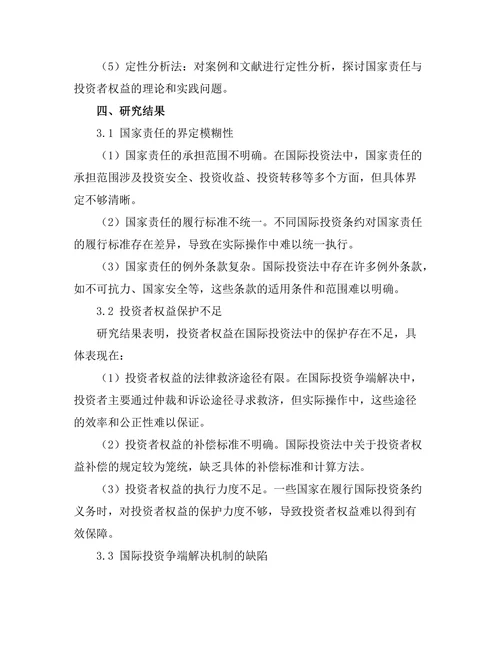 （5）定性分析法：对案例和文献进行定性分析，探讨国家责任与投资者权益的理论和实践问题。

四、研究结果

3.1 国家责任的界定模糊性

（1）国家责任的承担范围不明确。在国际投资法中，国家责任的承担范围涉及投资安全、投资收益、投资转移等多个方面，但具体界定不够清晰。

（2）国家责任的履行标准不统一。不同国际投资条约对国家责任的履行标准存在差异，导致在实际操作中难以统一执行。

（3）国家责任的例外条款复杂。国际投资法中存在许多例外条款，如不可抗力、国家安全等，这些条款的适用条件和范围难以明确。

3.2 投资者权益保护不足

研究结果表明，投资者权益在国际投资法中的保护存在不足，具体表现在：

（1）投资者权益的法律救济途径有限。在国际投资争端解决中，投资者主要通过仲裁和诉讼途径寻求救济，但实际操作中，这些途径的效率和公正性难以保证。

（2）投资者权益的补偿标准不明确。国际投资法中关于投资者权益补偿的规定较为笼统，缺乏具体的补偿标准和计算方法。

（3）投资者权益的执行力度不足。一些国家在履行国际投资条约义务时，对投资者权益的保护力度不够，导致投资者权益难以得到有效保障。

3.3 国际投资争端解决机制的缺陷